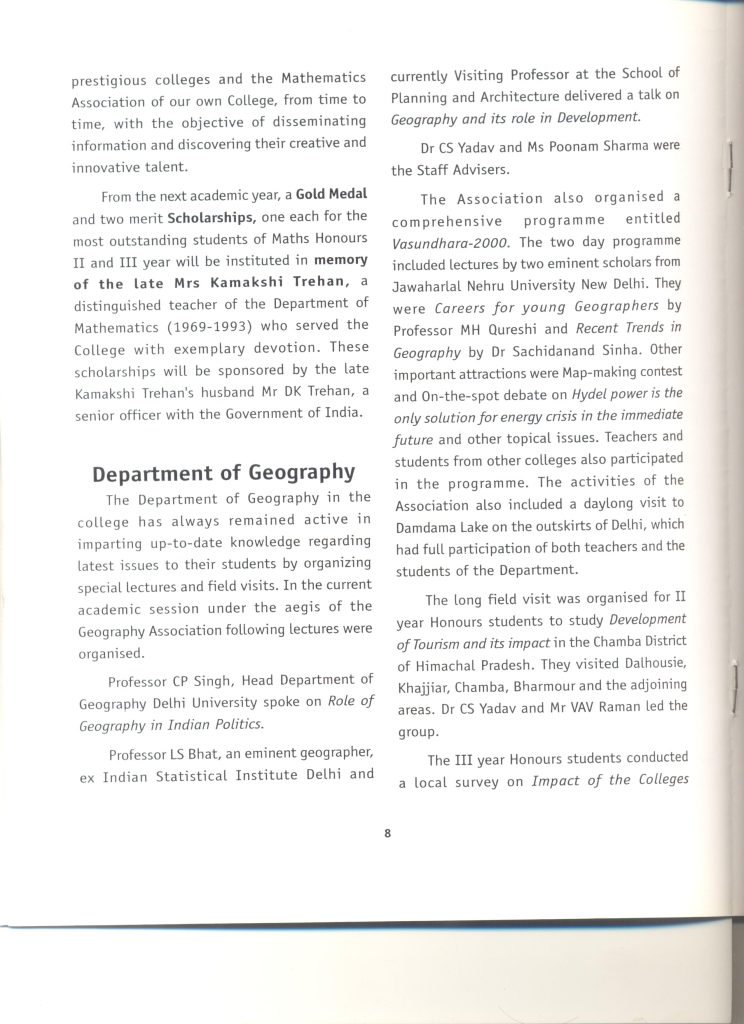 prestigious colleges and the Mathematics Association of our own College, from time to time, with the objective of disseminating information and discovering their creative and innovative talent.

From the next academic year, a Gold Medal and two merit Scholarships, one each for the most outstanding students of Maths Honours II and III year will be instituted in memory of the late Mrs Kamakshi Trehan, a distinguished teacher of the Department of Mathematics (1969-1993) who served the College with exemplary devotion. These scholarships will be sponsored by the late Kamakshi Trehan's husband Mr DK Trehan, a senior officer with the Government of India.

Department of Geography

The Department of Geography in the college has always remained active in imparting up-to-date knowledge regarding latest issues to their students by organizing special lectures and field visits. In the current academic session under the aegis of the Geography Association following lectures were organised.

Professor CP Singh, Head Department of Geography Delhi University spoke on Role of Geography in Indian Politics.

Professor LS Bhat, an eminent geographer, ex Indian Statistical Institute Delhi and currently Visiting Professor at the School of Planning and Architecture delivered a talk on Geography and its role in Development.

Dr CS Yadav and Ms Poonam Sharma were the Staff Advisers.

The Association also organised a comprehensive programme entitled Vasundhara-2000. The two day programme included lectures by two eminent scholars from Jawaharlal Nehru University New Delhi. They were Careers for young Geographers by Professor MH Qureshi and Recent Trends in Geography by Dr Sachidanand Sinha. Other important attractions were Map-making contest and On-the-spot debate on Hydel power is the only solution for energy crisis in the immediate future and other topical issues. Teachers and students from other colleges also participated in the programme. The activities of the Association also included a daylong visit to Damdama Lake on the outskirts of Delhi, which had full participation of both teachers and the students of the Department.

The long field visit was organised for II year Honours students to study Development of Tourism and its impact in the Chamba District of Himachal Pradesh. They visited Dalhousie, Khajjiar, Chamba, Bharmour and the adjoining areas. Dr CS Yadav and Mr VAV Raman led the group.

The III year Honours students conducted a local survey on Impact of the Colleges

8